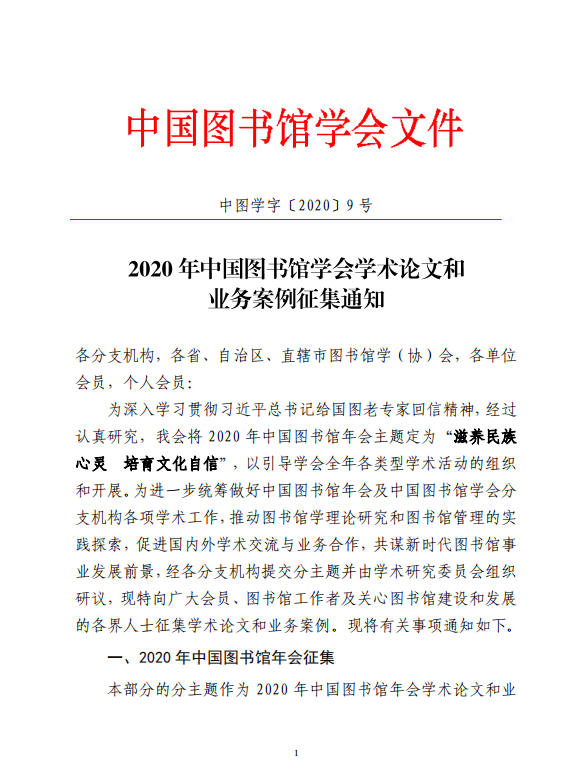 中国图书馆学会文件

中图学字〔2020〕9号

2020年中国图书馆学会学术论文和业务案例征集通知

各分支机构，各省、自治区、直辖市图书馆学（协）会，各单位会员，个人会员：

为深入学习贯彻习近平总书记给国图老专家回信精神，经过认真研究，我会将2020年中国图书馆年会主题定为“滋养民族心灵　培育文化自信”，以引导学会全年各类型学术活动的组织和开展。为进一步统筹做好中国图书馆年会及中国图书馆学会分支机构各项学术工作，推动图书馆学理论研究和图书馆管理的实践探索，促进国内外学术交流与业务合作，共谋新时代图书馆事业发展前景，经各分支机构提交分主题并由学术研究委员会组织研议，现特向广大会员、图书馆工作者及关心图书馆建设和发展的各界人士征集学术论文和业务案例。现将有关事项通知如下。

一、2020年中国图书馆年会征集

本部分的分主题作为2020年中国图书馆年会学术论文和业

1